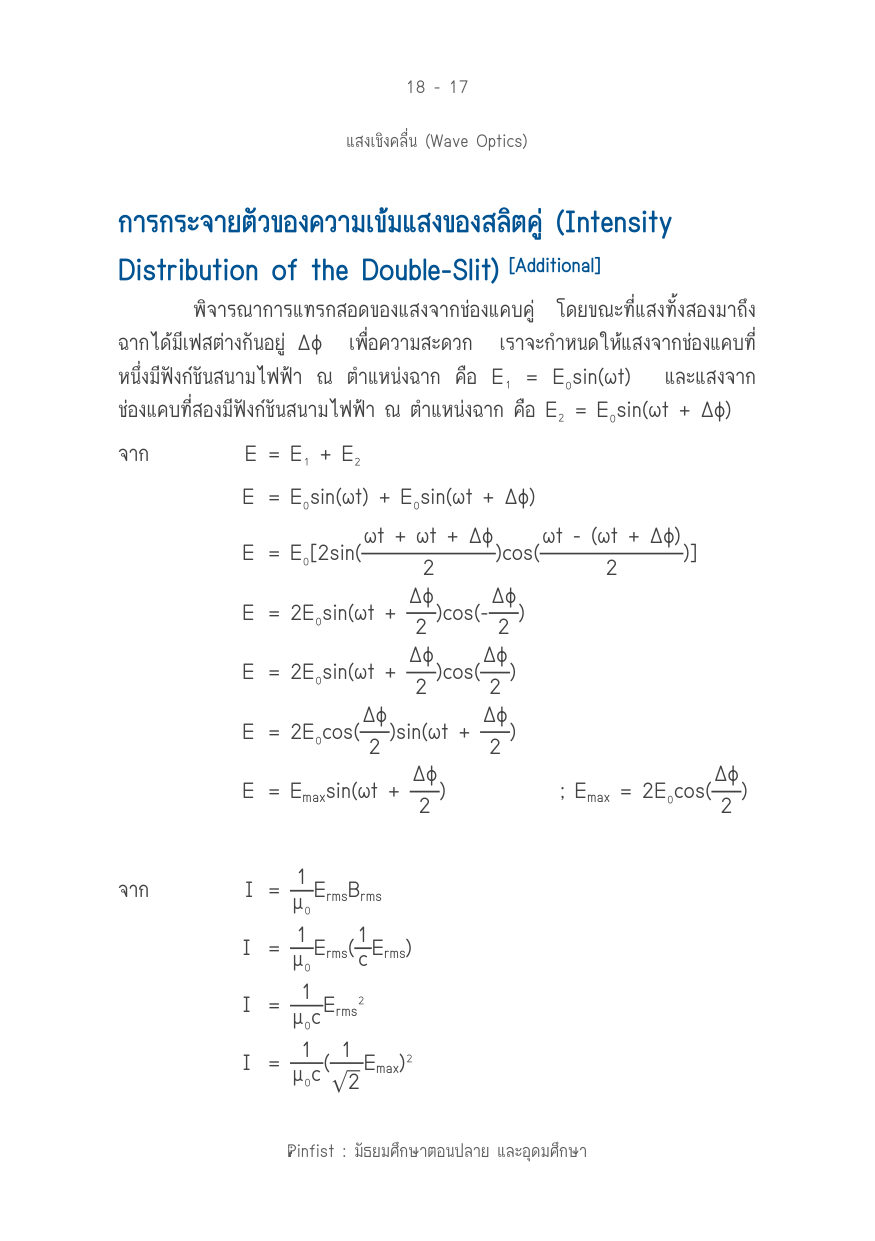 18 - 17

แสงเชิงคลื่น (Wave Optics)

การกระจายตัวของความเข้มแสงของสลิตคู่ (Intensity Distribution of the Double-Slit) [Additional]

พิจารณาการแทรกสอดของแสงจากช่องแคบคู่ โดยขณะที่แสงทั้งสองมาถึงฉากได้มีเฟสต่างกันอยู่ $\Delta\phi$ เพื่อความสะดวก เราจะกำหนดให้แสงจากช่องแคบที่หนึ่งมีฟังก์ชันสนามไฟฟ้า ณ ตำแหน่งฉาก คือ $E_1 = E_0\sin(\omega t)$ และแสงจากช่องแคบที่สองมีฟังก์ชันสนามไฟฟ้า ณ ตำแหน่งฉาก คือ $E_2 = E_0\sin(\omega t + \Delta\phi)$

จาก $E = E_1 + E_2$

$E = E_0\sin(\omega t) + E_0\sin(\omega t + \Delta\phi)$

$E = E_0[2\sin(\frac{\omega t + \omega t + \Delta\phi}{2})\cos(\frac{\omega t - (\omega t + \Delta\phi)}{2})]$

$E = 2E_0\sin(\omega t + \frac{\Delta\phi}{2})\cos(-\frac{\Delta\phi}{2})$

$E = 2E_0\sin(\omega t + \frac{\Delta\phi}{2})\cos(\frac{\Delta\phi}{2})$

$E = 2E_0\cos(\frac{\Delta\phi}{2})\sin(\omega t + \frac{\Delta\phi}{2})$

$E = E_{max}\sin(\omega t + \frac{\Delta\phi}{2})$ ; $E_{max} = 2E_0\cos(\frac{\Delta\phi}{2})$

จาก $I = \frac{1}{\mu_0}E_{rms}B_{rms}$

$I = \frac{1}{\mu_0}E_{rms}(\frac{1}{c}E_{rms})$

$I = \frac{1}{\mu_0 c}E_{rms}^2$

$I = \frac{1}{\mu_0 c}(\frac{1}{\sqrt{2}}E_{max})^2$

Pinfist : มัธยมศึกษาตอนปลาย และอุดมศึกษา